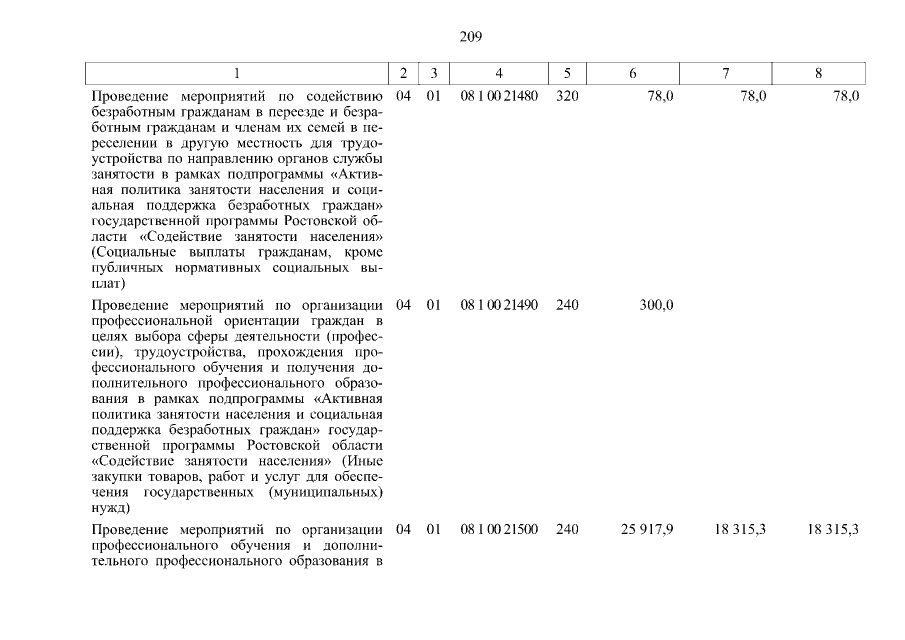 209

| 1 | 2 | 3 | 4 | 5 | 6 | 7 | 8 |
|---|---|---|---|---|---|---|---|
| Проведение мероприятий по содействию безработным гражданам в переезде и безработным гражданам и членам их семей в переселении в другую местность для трудоустройства по направлению органов службы занятости в рамках подпрограммы «Активная политика занятости населения и социальная поддержка безработных граждан» государственной программы Ростовской области «Содействие занятости населения» (Социальные выплаты гражданам, кроме публичных нормативных социальных выплат) | 04 | 01 | 08 1 00 21480 | 320 | 78,0 | 78,0 | 78,0 |
| Проведение мероприятий по организации профессиональной ориентации граждан в целях выбора сферы деятельности (профессии), трудоустройства, прохождения профессионального обучения и получения дополнительного профессионального образования в рамках подпрограммы «Активная политика занятости населения и социальная поддержка безработных граждан» государственной программы Ростовской области «Содействие занятости населения» (Иные закупки товаров, работ и услуг для обеспечения государственных (муниципальных) нужд) | 04 | 01 | 08 1 00 21490 | 240 | 300,0 | | |
| Проведение мероприятий по организации профессионального обучения и дополнительного профессионального образования в | 04 | 01 | 08 1 00 21500 | 240 | 25 917,9 | 18 315,3 | 18 315,3 |